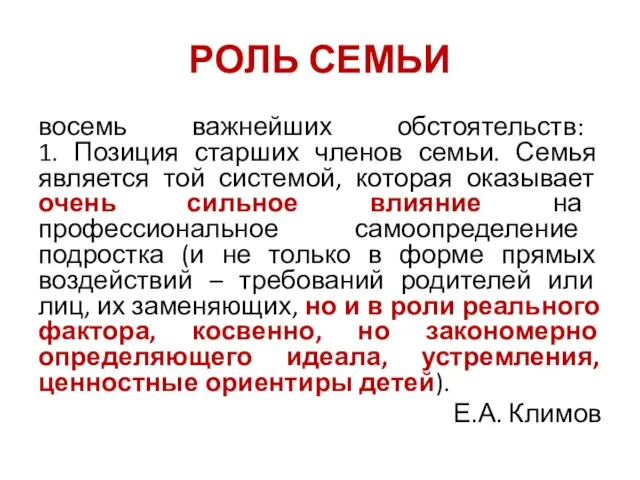 РОЛЬ СЕМЬИ

восемь важнейших обстоятельств: 1. Позиция старших членов семьи. Семья является той системой, которая оказывает очень сильное влияние на профессиональное самоопределение подростка (и не только в форме прямых воздействий – требований родителей или лиц, их заменяющих, но и в роли реального фактора, косвенно, но закономерно определяющего идеала, устремления, ценностные ориентиры детей).

Е.А. Климов